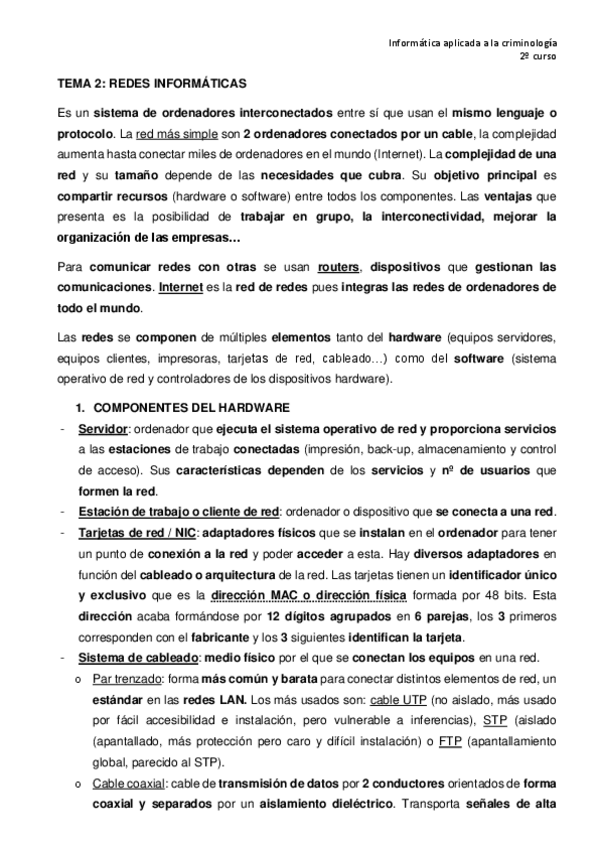 Informática aplicada a la criminología
2º curso

TEMA 2: REDES INFORMÁTICAS

Es un sistema de ordenadores interconectados entre sí que usan el mismo lenguaje o protocolo. La red más simple son 2 ordenadores conectados por un cable, la complejidad aumenta hasta conectar miles de ordenadores en el mundo (Internet). La complejidad de una red y su tamaño depende de las necesidades que cubra. Su objetivo principal es compartir recursos (hardware o software) entre todos los componentes. Las ventajas que presenta es la posibilidad de trabajar en grupo, la interconectividad, mejorar la organización de las empresas…

Para comunicar redes con otras se usan routers, dispositivos que gestionan las comunicaciones. Internet es la red de redes pues integras las redes de ordenadores de todo el mundo.

Las redes se componen de múltiples elementos tanto del hardware (equipos servidores, equipos clientes, impresoras, tarjetas de red, cableado…) como del software (sistema operativo de red y controladores de los dispositivos hardware).

1. COMPONENTES DEL HARDWARE

- Servidor: ordenador que ejecuta el sistema operativo de red y proporciona servicios a las estaciones de trabajo conectadas (impresión, back-up, almacenamiento y control de acceso). Sus características dependen de los servicios y nº de usuarios que formen la red.
- Estación de trabajo o cliente de red: ordenador o dispositivo que se conecta a una red.
- Tarjetas de red / NIC: adaptadores físicos que se instalan en el ordenador para tener un punto de conexión a la red y poder acceder a esta. Hay diversos adaptadores en función del cableado o arquitectura de la red. Las tarjetas tienen un identificador único y exclusivo que es la dirección MAC o dirección física formada por 48 bits. Esta dirección acaba formándose por 12 dígitos agrupados en 6 parejas, los 3 primeros corresponden con el fabricante y los 3 siguientes identifican la tarjeta.
- Sistema de cableado: medio físico por el que se conectan los equipos en una red.
o Par trenzado: forma más común y barata para conectar distintos elementos de red, un estándar en las redes LAN. Los más usados son: cable UTP (no aislado, más usado por fácil accesibilidad e instalación, pero vulnerable a inferencias), STP (aislado (apantallado, más protección pero caro y difícil instalación) o FTP (apantallamiento global, parecido al STP).
o Cable coaxial: cable de transmisión de datos por 2 conductores orientados de forma coaxial y separados por un aislamiento dieléctrico. Transporta señales de alta